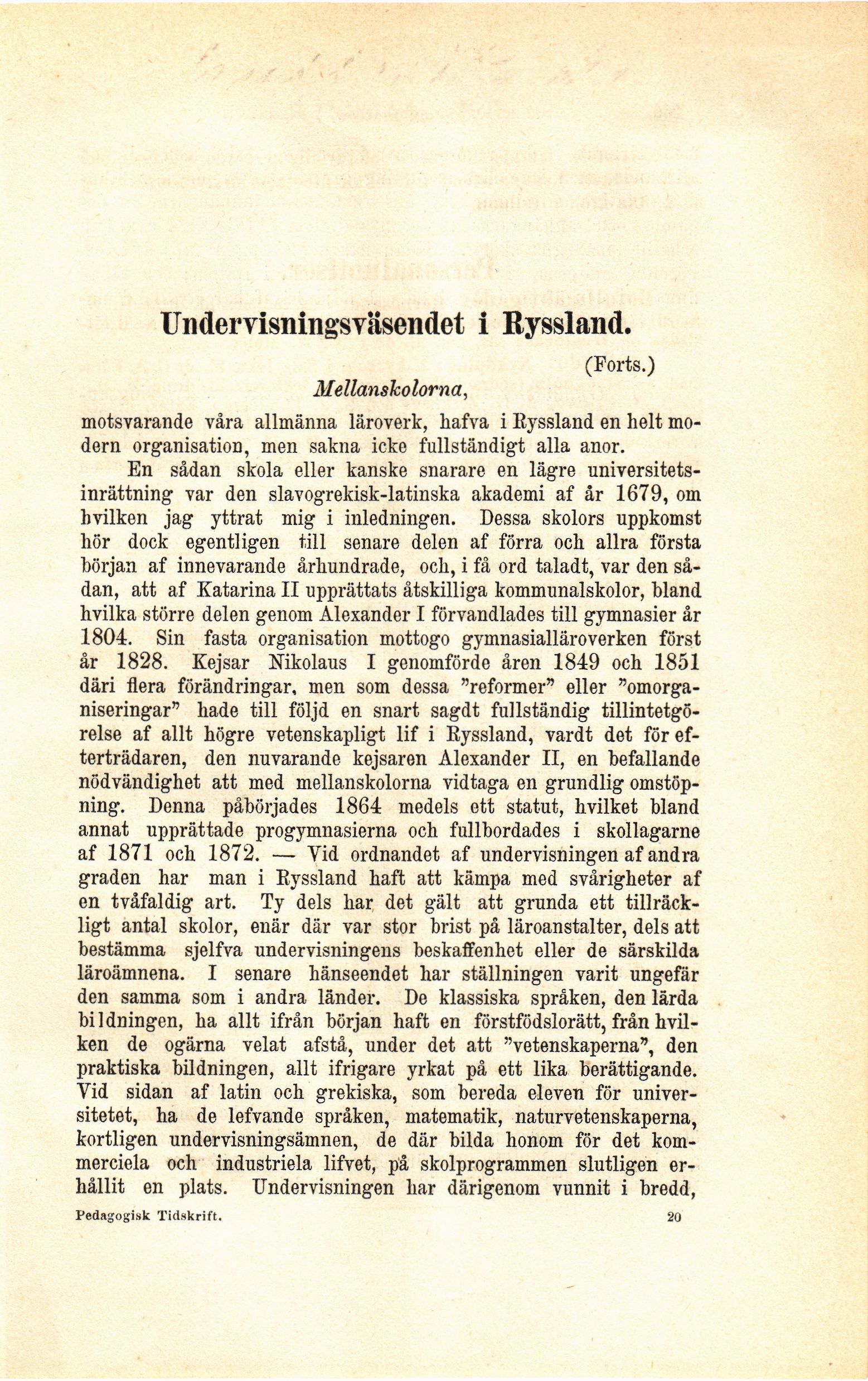 Undervisningsväsendet i Ryssland.

(Forts.)

Mellanskolorna,

motsvarande våra allmänna läroverk, hafva i Ryssland en helt modern organisation, men sakna icke fullständigt alla anor.

En sådan skola eller kanske snarare en lägre universitetsinrättning var den slavogrekisk-latinska akademi af år 1679, om hvilken jag yttrat mig i inledningen. Dessa skolors uppkomst hör dock egentligen till senare delen af förra och allra första början af innevarande århundrade, och, i få ord taladt, var den sådan, att af Katarina II upprättats åtskilliga kommunalskolor, bland hvilka större delen genom Alexander I förvandlades till gymnasier år 1804. Sin fasta organisation mottogo gymnasialläroverken först år 1828. Kejsar Nikolaus I genomförde åren 1849 och 1851 däri flera förändringar, men som dessa "reformer" eller "omorganiseringar" hade till följd en snart sagdt fullständig tillintetgörelse af allt högre vetenskapligt lif i Ryssland, vardt det för efterträdaren, den nuvarande kejsaren Alexander II, en befallande nödvändighet att med mellanskolorna vidtaga en grundlig omstöpning. Denna påbörjades 1864 medels ett statut, hvilket bland annat upprättade progymnasierna och fullbordades i skollagarne af 1871 och 1872. — Vid ordnandet af undervisningen af andra graden har man i Ryssland haft att kämpa med svårigheter af en tvåfaldig art. Ty dels har det gält att grunda ett tillräckligt antal skolor, enär där var stor brist på läroanstalter, dels att bestämma sjelfva undervisningens beskaffenhet eller de särskilda läroämnena. I senare hänseendet har ställningen varit ungefär den samma som i andra länder. De klassiska språken, den lärda bildningen, ha allt ifrån början haft en förstfödslorätt, från hvilken de ogärna velat afstå, under det att "vetenskaperna", den praktiska bildningen, allt ifrigare yrkat på ett lika berättigande. Vid sidan af latin och grekiska, som bereda eleven för universitetet, ha de lefvande språken, matematik, naturvetenskaperna, kortligen undervisningsämnen, de där bilda honom för det kommerciela och industriela lifvet, på skolprogrammen slutligen erhållit en plats. Undervisningen har därigenom vunnit i bredd,

Pedagogisk Tidskrift. 20